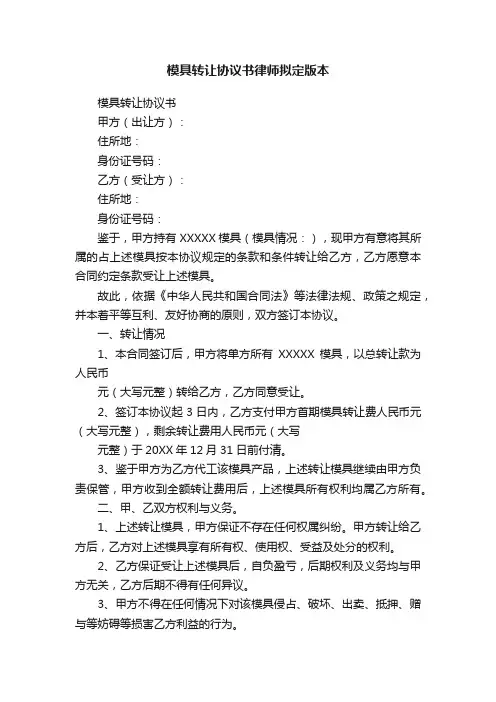 模具转让协议书律师拟定版本

模具转让协议书

甲方（出让方）：

住所地：

身份证号码：

乙方（受让方）：

住所地：

身份证号码：

鉴于，甲方持有 XXXXX 模具（模具情况：），现甲方有意将其所属的占上述模具按本协议规定的条款和条件转让给乙方，乙方愿意本合同约定条款受让上述模具。

故此，依据《中华人民共和国合同法》等法律法规、政策之规定，并本着平等互利、友好协商的原则，双方签订本协议。

一、转让情况

1、本合同签订后，甲方将单方所有 XXXXX 模具，以总转让款为人民币

元（大写元整）转给乙方，乙方同意受让。

2、签订本协议起 3 日内，乙方支付甲方首期模具转让费人民币元（大写元整），剩余转让费用人民币元（大写

元整）于 20XX 年 12 月 31 日前付清。

3、鉴于甲方为乙方代工该模具产品，上述转让模具继续由甲方负责保管，甲方收到全额转让费用后，上述模具所有权利均属乙方所有。

二、甲、乙双方权利与义务。

1、上述转让模具，甲方保证不存在任何权属纠纷。甲方转让给乙方后，乙方对上述模具享有所有权、使用权、受益及处分的权利。

2、乙方保证受让上述模具后，自负盈亏，后期权利及义务均与甲方无关，乙方后期不得有任何异议。

3、甲方不得在任何情况下对该模具侵占、破坏、出卖、抵押、赠与等妨碍等损害乙方利益的行为。